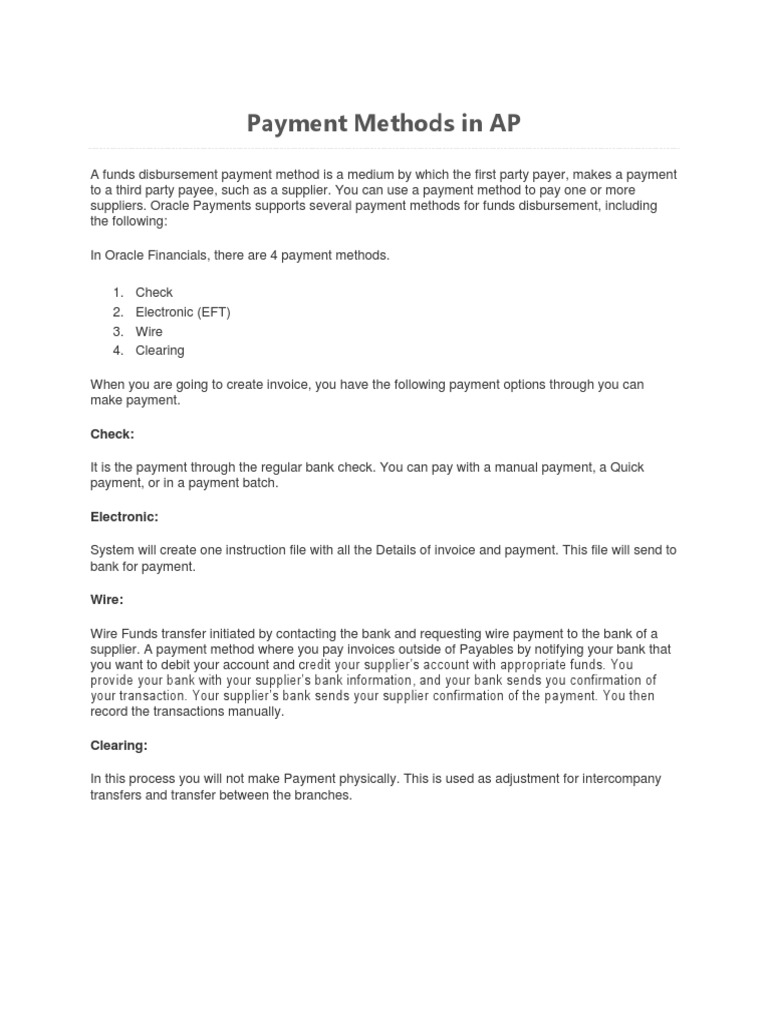 Payment Methods in AP

A funds disbursement payment method is a medium by which the first party payer, makes a payment to a third party payee, such as a supplier. You can use a payment method to pay one or more suppliers. Oracle Payments supports several payment methods for funds disbursement, including the following:

In Oracle Financials, there are 4 payment methods.

1. Check
2. Electronic (EFT)
3. Wire
4. Clearing

When you are going to create invoice, you have the following payment options through you can make payment.

Check:

It is the payment through the regular bank check. You can pay with a manual payment, a Quick payment, or in a payment batch.

Electronic:

System will create one instruction file with all the Details of invoice and payment. This file will send to bank for payment.

Wire:

Wire Funds transfer initiated by contacting the bank and requesting wire payment to the bank of a supplier. A payment method where you pay invoices outside of Payables by notifying your bank that you want to debit your account and credit your supplier's account with appropriate funds. You provide your bank with your supplier's bank information, and your bank sends you confirmation of your transaction. Your supplier's bank sends your supplier confirmation of the payment. You then record the transactions manually.

Clearing:

In this process you will not make Payment physically. This is used as adjustment for intercompany transfers and transfer between the branches.